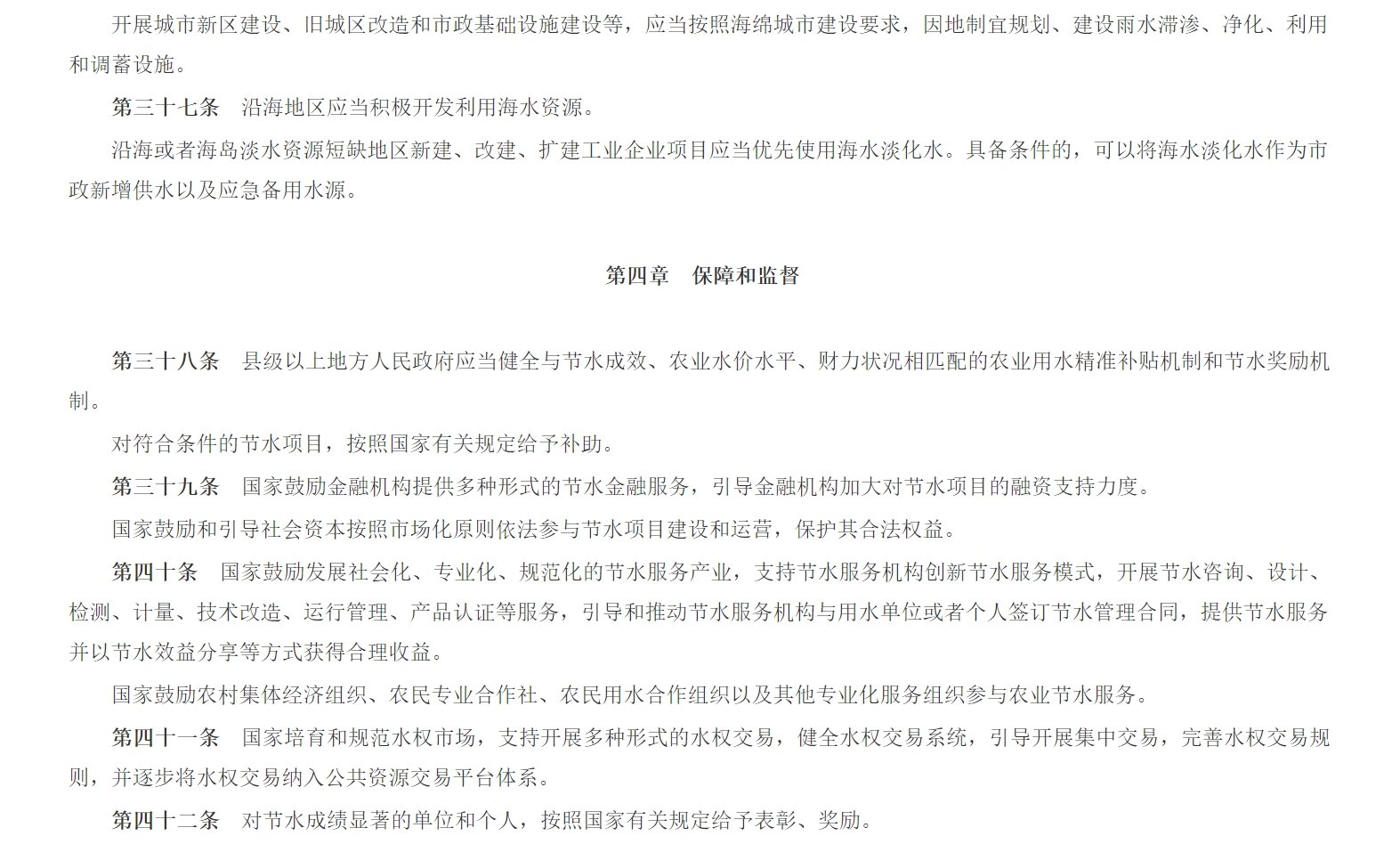 开展城市新区建设、旧城区改造和市政基础设施建设等，应当按照海绵城市建设要求，因地制宜规划、建设雨水滞渗、净化、利用和调蓄设施。

第三十七条　沿海地区应当积极开发利用海水资源。

沿海或者海岛淡水资源短缺地区新建、改建、扩建工业企业项目应当优先使用海水淡化水。具备条件的，可以将海水淡化水作为市政新增供水以及应急备用水源。

第四章　保障和监督

第三十八条　县级以上地方人民政府应当健全与节水成效、农业水价水平、财力状况相匹配的农业用水精准补贴机制和节水奖励机制。

对符合条件的节水项目，按照国家有关规定给予补助。

第三十九条　国家鼓励金融机构提供多种形式的节水金融服务，引导金融机构加大对节水项目的融资支持力度。

国家鼓励和引导社会资本按照市场化原则依法参与节水项目建设和运营，保护其合法权益。

第四十条　国家鼓励发展社会化、专业化、规范化的节水服务产业，支持节水服务机构创新节水服务模式，开展节水咨询、设计、检测、计量、技术改造、运行管理、产品认证等服务，引导和推动节水服务机构与用水单位或者个人签订节水管理合同，提供节水服务并以节水效益分享等方式获得合理收益。

国家鼓励农村集体经济组织、农民专业合作社、农民用水合作组织以及其他专业化服务组织参与农业节水服务。

第四十一条　国家培育和规范水权市场，支持开展多种形式的水权交易，健全水权交易系统，引导开展集中交易，完善水权交易规则，并逐步将水权交易纳入公共资源交易平台体系。

第四十二条　对节水成绩显著的单位和个人，按照国家有关规定给予表彰、奖励。